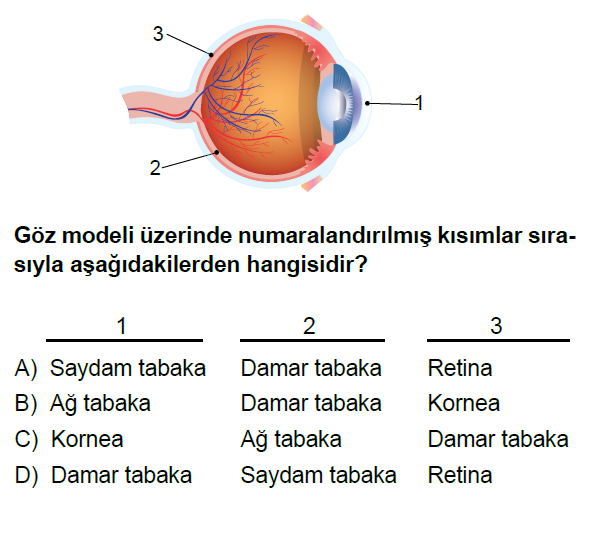 3

1

2

**Göz modeli üzerinde numaralandırılmış kısımlar sırasıyla aşağıdakilerden hangisidir?**

| | 1 | 2 | 3 |
|---|---|---|---|
| A) | Saydam tabaka | Damar tabaka | Retina |
| B) | Ağ tabaka | Damar tabaka | Kornea |
| C) | Kornea | Ağ tabaka | Damar tabaka |
| D) | Damar tabaka | Saydam tabaka | Retina |